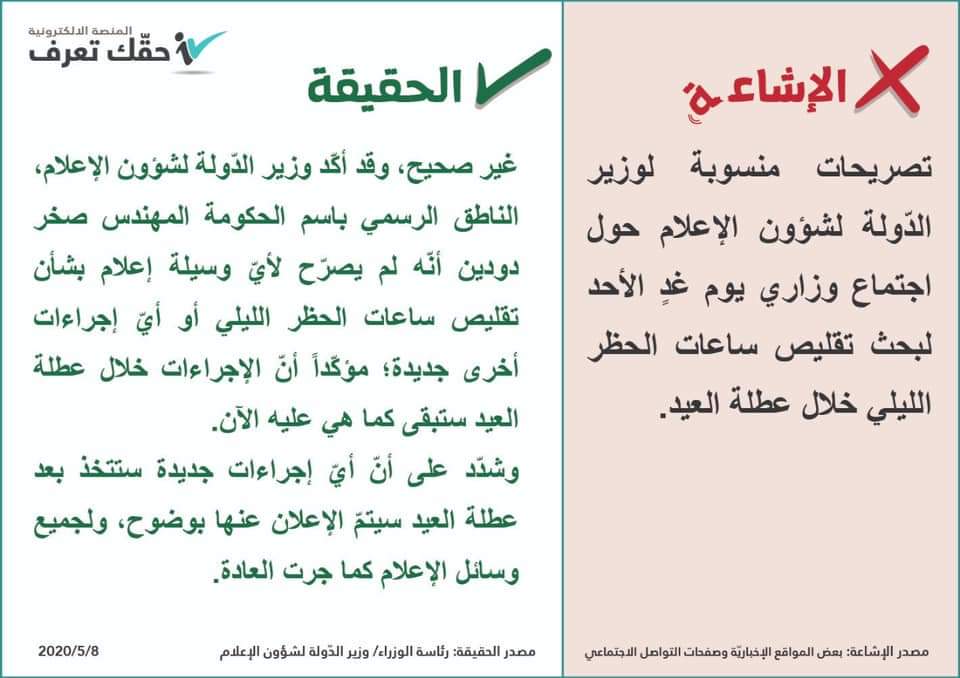 الإشاعة

تصريحات منسوبة لوزير الدّولة لشؤون الإعلام حول اجتماع وزاري يوم غدٍ الأحد لبحث تقليص ساعات الحظر الليلي خلال عطلة العيد.

مصدر الإشاعة: بعض المواقع الإخباريّة وصفحات التواصل الاجتماعي

المنصة الالكترونية
حقّك تعرف

الحقيقة

غير صحيح، وقد أكّد وزير الدّولة لشؤون الإعلام، الناطق الرسمي باسم الحكومة المهندس صخر دودين أنّه لم يصرّح لأيّ وسيلة إعلام بشأن تقليص ساعات الحظر الليلي أو أيّ إجراءات أخرى جديدة؛ مؤكّداً أنّ الإجراءات خلال عطلة العيد ستبقى كما هي عليه الآن.

وشدّد على أنّ أيّ إجراءات جديدة ستتخذ بعد عطلة العيد سيتمّ الإعلان عنها بوضوح، ولجميع وسائل الإعلام كما جرت العادة.

مصدر الحقيقة: رئاسة الوزراء/ وزير الدّولة لشؤون الإعلام

2020/5/8